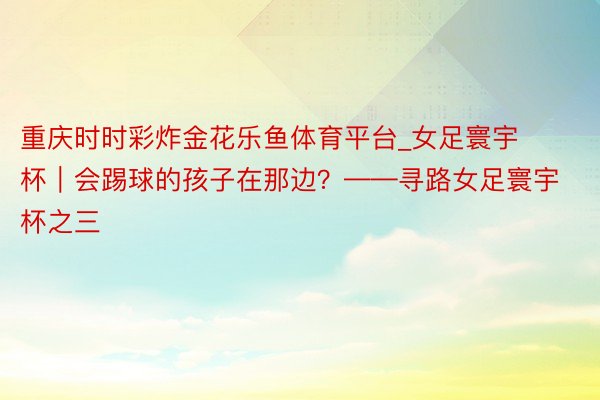 重庆时时彩炸金花乐鱼体育平台_女足寰宇杯｜会踢球的孩子在那边？——寻路女足寰宇杯之三